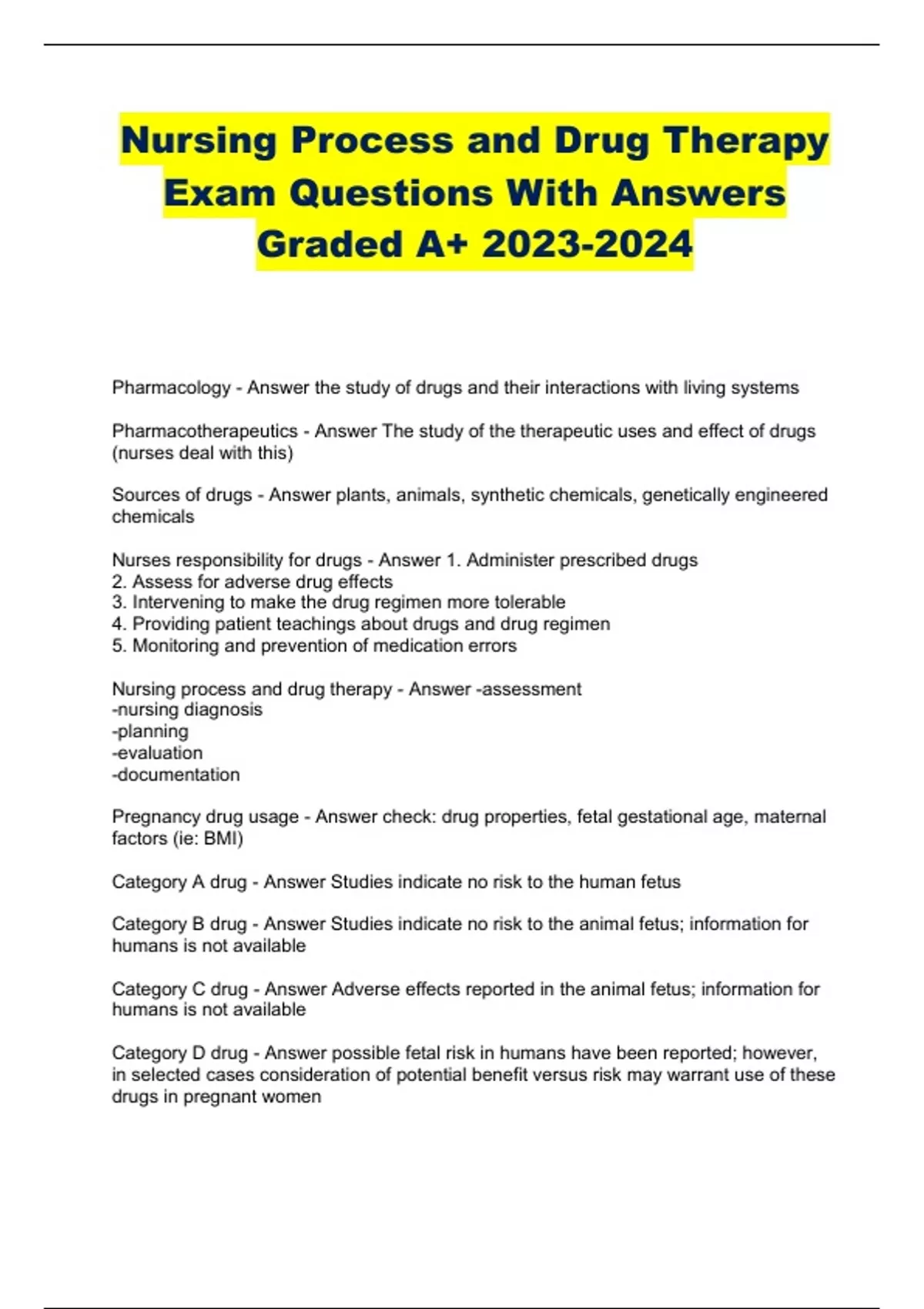 Nursing Process and Drug Therapy Exam Questions With Answers Graded A+ 2023-2024

Pharmacology - Answer the study of drugs and their interactions with living systems

Pharmacotherapeutics - Answer The study of the therapeutic uses and effect of drugs (nurses deal with this)

Sources of drugs - Answer plants, animals, synthetic chemicals, genetically engineered chemicals

Nurses responsibility for drugs - Answer 1. Administer prescribed drugs
2. Assess for adverse drug effects
3. Intervening to make the drug regimen more tolerable
4. Providing patient teachings about drugs and drug regimen
5. Monitoring and prevention of medication errors

Nursing process and drug therapy - Answer -assessment
-nursing diagnosis
-planning
-evaluation
-documentation

Pregnancy drug usage - Answer check: drug properties, fetal gestational age, maternal factors (ie: BMI)

Category A drug - Answer Studies indicate no risk to the human fetus

Category B drug - Answer Studies indicate no risk to the animal fetus; information for humans is not available

Category C drug - Answer Adverse effects reported in the animal fetus; information for humans is not available

Category D drug - Answer possible fetal risk in humans have been reported; however, in selected cases consideration of potential benefit versus risk may warrant use of these drugs in pregnant women